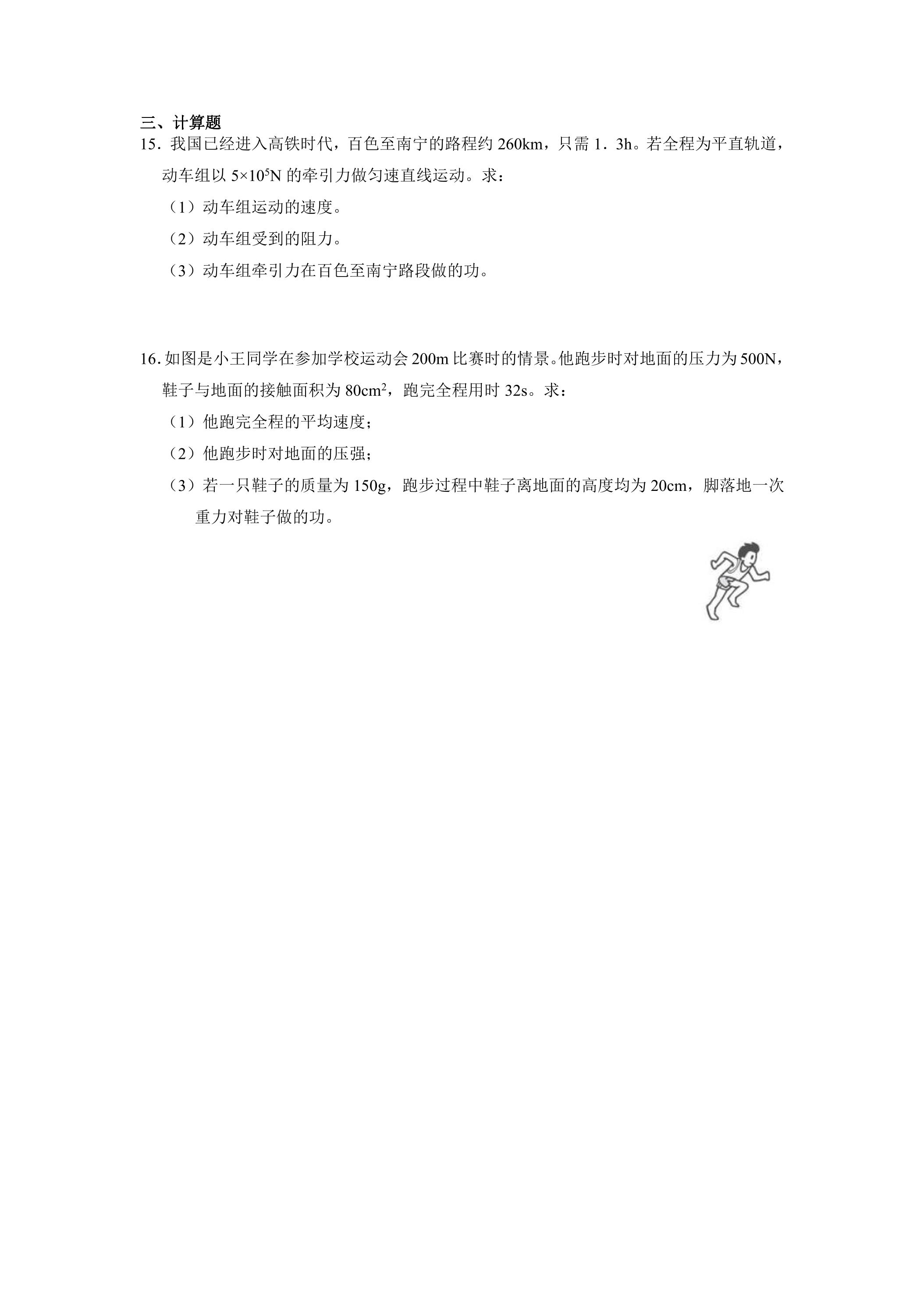 三、计算题

15．我国已经进入高铁时代，百色至南宁的路程约260km，只需1．3h。若全程为平直轨道，动车组以$5\times10^5$N的牵引力做匀速直线运动。求：

（1）动车组运动的速度。

（2）动车组受到的阻力。

（3）动车组牵引力在百色至南宁路段做的功。

16.如图是小王同学在参加学校运动会200m比赛时的情景。他跑步时对地面的压力为500N，鞋子与地面的接触面积为$80cm^2$，跑完全程用时32s。求：

（1）他跑完全程的平均速度；

（2）他跑步时对地面的压强；

（3）若一只鞋子的质量为150g，跑步过程中鞋子离地面的高度均为20cm，脚落地一次重力对鞋子做的功。